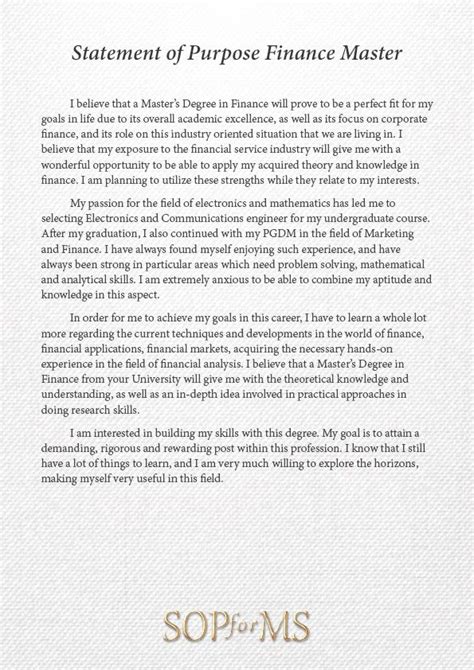 Statement of Purpose Finance Master

I believe that a Master's Degree in Finance will prove to be a perfect fit for my goals in life due to its overall academic excellence, as well as its focus on corporate finance, and its role on this industry oriented situation that we are living in. I believe that my exposure to the financial service industry will give me with a wonderful opportunity to be able to apply my acquired theory and knowledge in finance. I am planning to utilize these strengths while they relate to my interests.

My passion for the field of electronics and mathematics has led me to selecting Electronics and Communications engineer for my undergraduate course. After my graduation, I also continued with my PGDM in the field of Marketing and Finance. I have always found myself enjoying such experience, and have always been strong in particular areas which need problem solving, mathematical and analytical skills. I am extremely anxious to be able to combine my aptitude and knowledge in this aspect.

In order for me to achieve my goals in this career, I have to learn a whole lot more regarding the current techniques and developments in the world of finance, financial applications, financial markets, acquiring the necessary hands-on experience in the field of financial analysis. I believe that a Master's Degree in Finance from your University will give me with the theoretical knowledge and understanding, as well as an in-depth idea involved in practical approaches in doing research skills.

I am interested in building my skills with this degree. My goal is to attain a demanding, rigorous and rewarding post within this profession. I know that I still have a lot of things to learn, and I am very much willing to explore the horizons, making myself very useful in this field.

SOPforMS